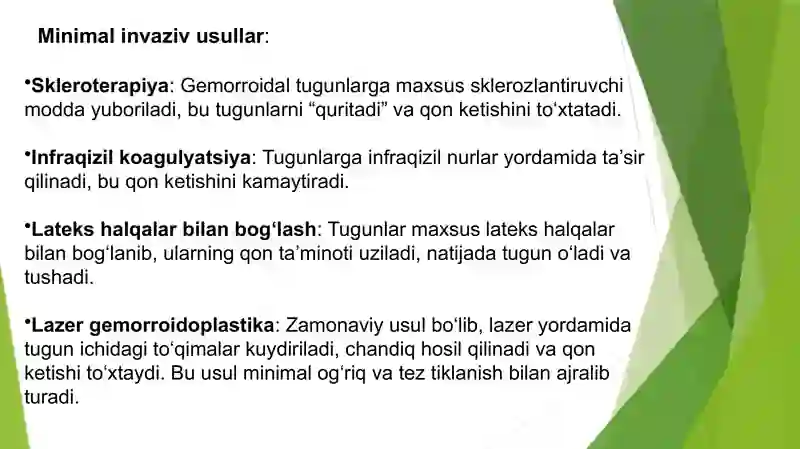 Minimal invaziv usullar:

•Skleroterapiya: Gemorroidal tugunlarga maxsus sklerozlantiruvchi modda yuboriladi, bu tugunlarni “quritadi” va qon ketishini to‘xtatadi.

•Infraqizil koagulyatsiya: Tugunlarga infraqizil nurlar yordamida ta’sir qilinadi, bu qon ketishini kamaytiradi.

•Lateks halqalar bilan bog‘lash: Tugunlar maxsus lateks halqalar bilan bog‘lanib, ularning qon ta’minoti uziladi, natijada tugun o‘ladi va tushadi.

•Lazer gemorroidoplastika: Zamonaviy usul bo‘lib, lazer yordamida tugun ichidagi to‘qimalar kuydiriladi, chandiq hosil qilinadi va qon ketishi to‘xtaydi. Bu usul minimal og‘riq va tez tiklanish bilan ajralib turadi.